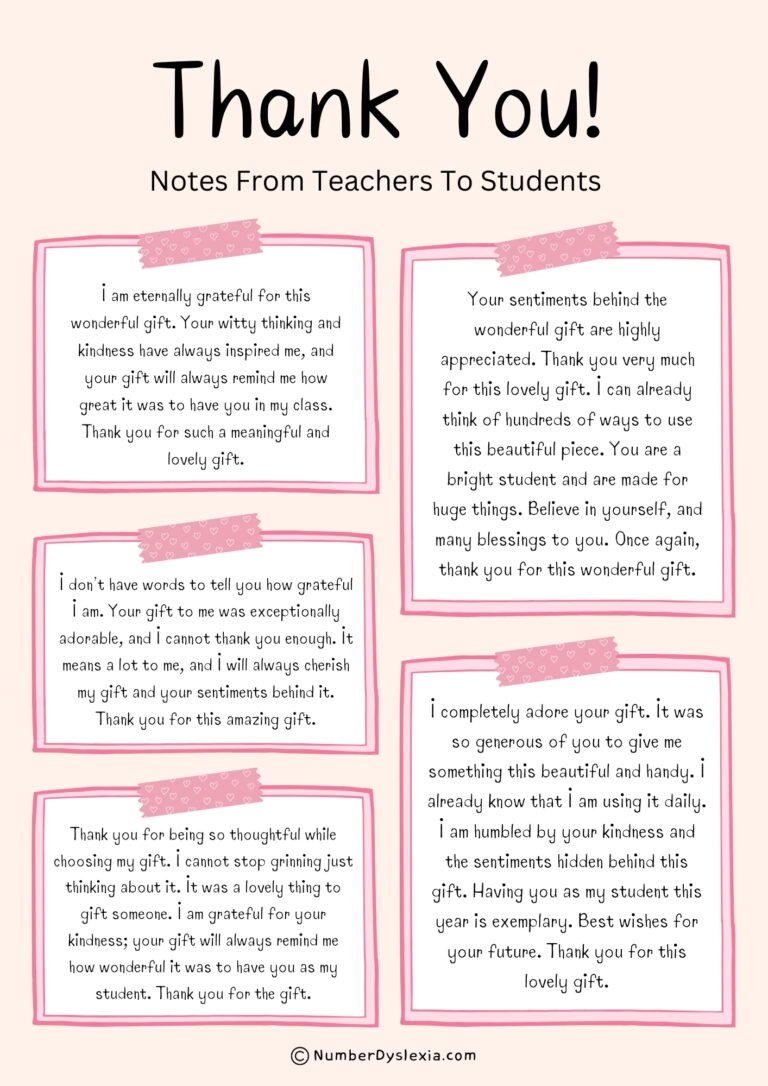 Thank You!

Notes From Teachers To Students

I am eternally grateful for this wonderful gift. Your witty thinking and kindness have always inspired me, and your gift will always remind me how great it was to have you in my class. Thank you for such a meaningful and lovely gift.

I don't have words to tell you how grateful I am. Your gift to me was exceptionally adorable, and I cannot thank you enough. It means a lot to me, and I will always cherish my gift and your sentiments behind it. Thank you for this amazing gift.

Thank you for being so thoughtful while choosing my gift. I cannot stop grinning just thinking about it. It was a lovely thing to gift someone. I am grateful for your kindness; your gift will always remind me how wonderful it was to have you as my student. Thank you for the gift.

Your sentiments behind the wonderful gift are highly appreciated. Thank you very much for this lovely gift. I can already think of hundreds of ways to use this beautiful piece. You are a bright student and are made for huge things. Believe in yourself, and many blessings to you. Once again, thank you for this wonderful gift.

I completely adore your gift. It was so generous of you to give me something this beautiful and handy. I already know that I am using it daily. I am humbled by your kindness and the sentiments hidden behind this gift. Having you as my student this year is exemplary. Best wishes for your future. Thank you for this lovely gift.

© NumberDyslexia.com